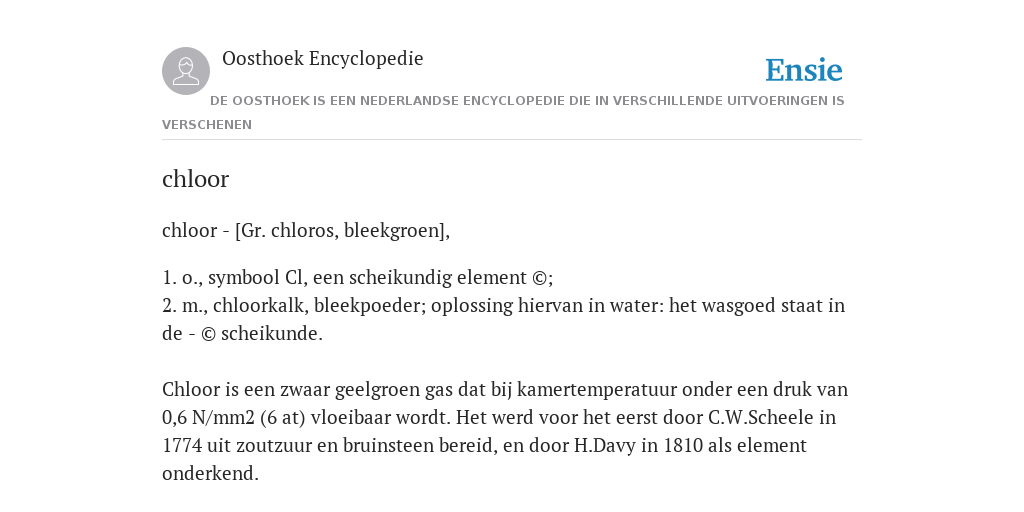 Oosthoek Encyclopedie

Ensie

DE OOSTHOEK IS EEN NEDERLANDSE ENCYCLOPEDIE DIE IN VERSCHILLENDE UITVOERINGEN IS VERSCHENEN

chloor

chloor - [Gr. chloros, bleekgroen],

1. o., symbool Cl, een scheikundig element ©;
2. m., chloorkalk, bleekpoeder; oplossing hiervan in water: het wasgoed staat in de - © scheikunde.

Chloor is een zwaar geelgroen gas dat bij kamertemperatuur onder een druk van 0,6 N/mm2 (6 at) vloeibaar wordt. Het werd voor het eerst door C.W.Scheele in 1774 uit zoutzuur en bruinsteen bereid, en door H.Davy in 1810 als element onderkend.